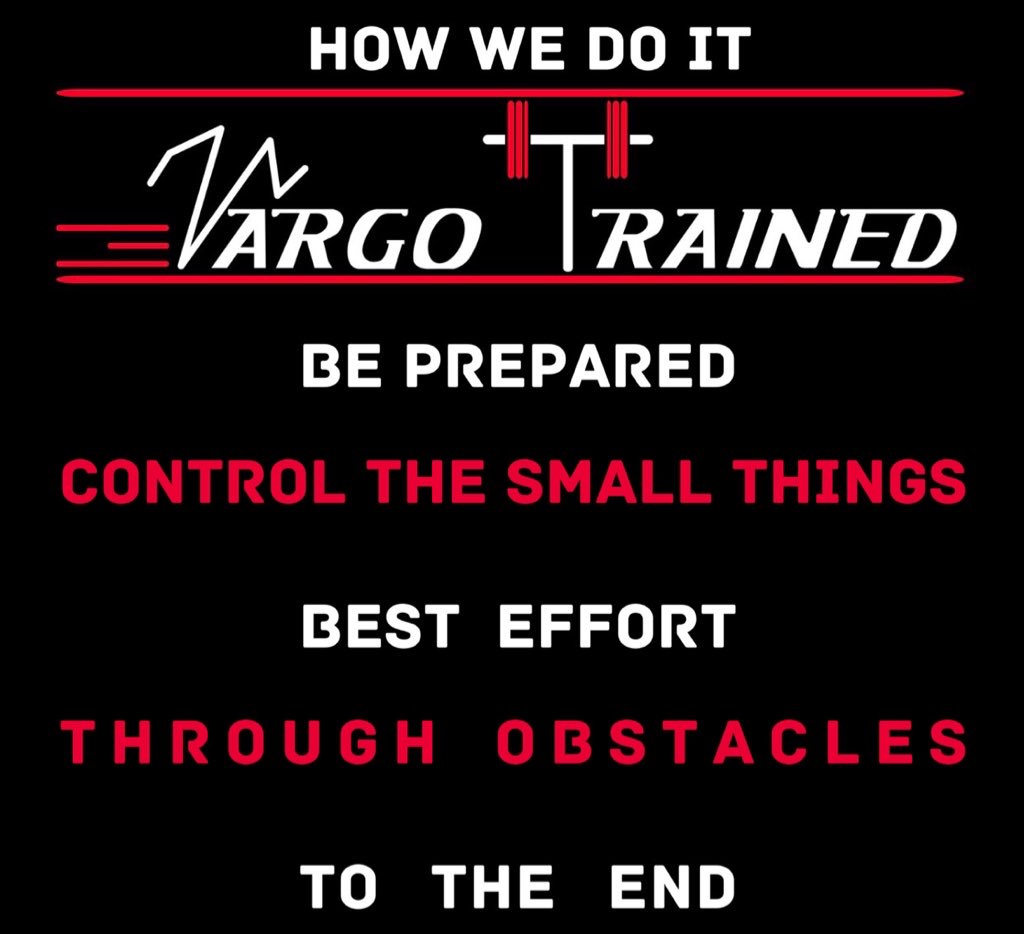 HOW WE DO IT

VARGO TRAINED

BE PREPARED

CONTROL THE SMALL THINGS

BEST EFFORT

THROUGH OBSTACLES

TO THE END